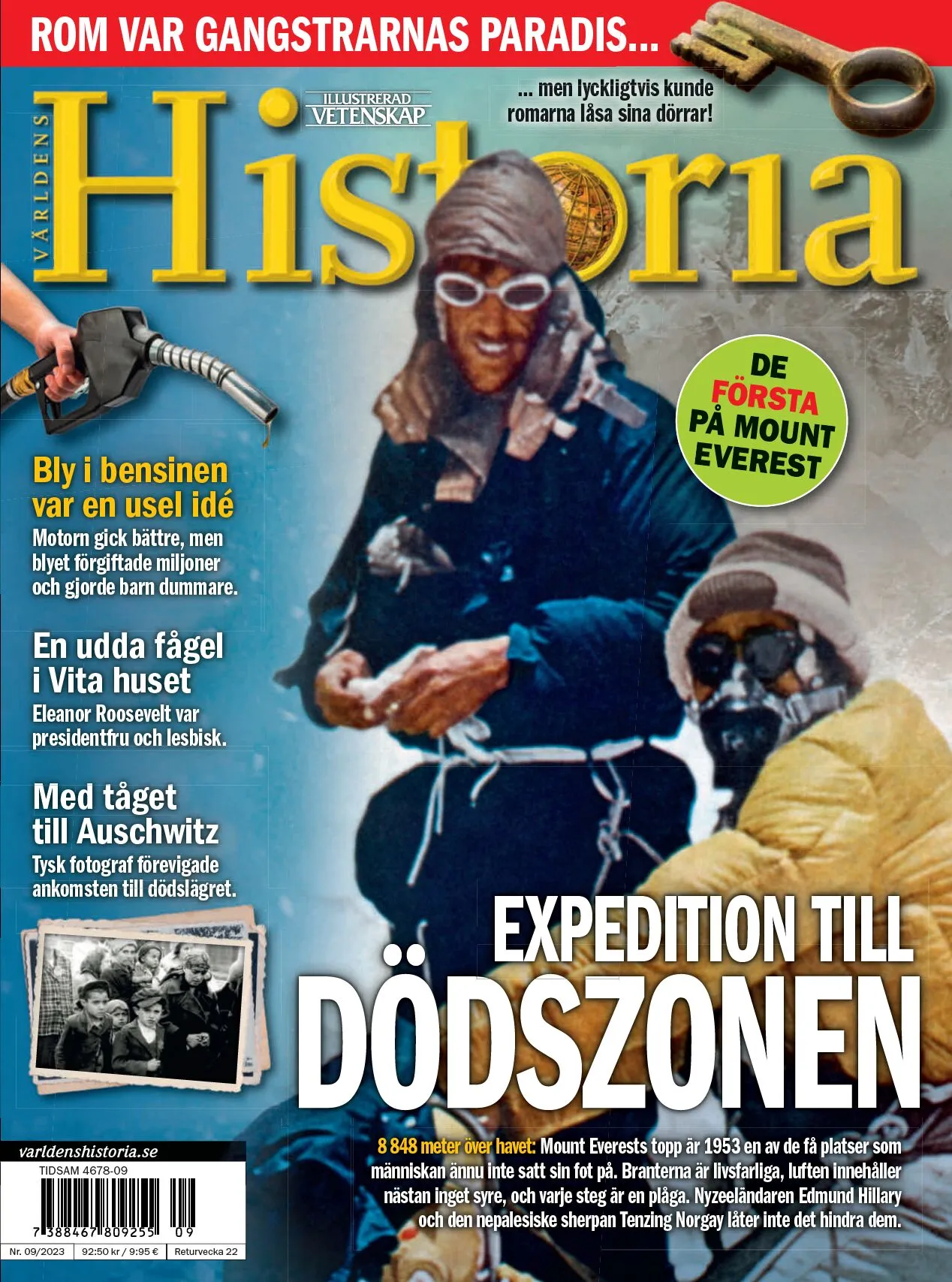 ROM VAR GANGSTRARNAS PARADIS...

... men lyckligtvis kunde romarna låsa sina dörrar!

VÄRLDENS
ILLUSTRERAD VETENSKAP
Historia

DE FÖRSTA PÅ MOUNT EVEREST

Bly i bensinen var en usel idé
Motorn gick bättre, men blyet förgiftade miljoner och gjorde barn dummare.

En udda fågel i Vita huset
Eleanor Roosevelt var presidentfru och lesbisk.

Med tåget till Auschwitz
Tysk fotograf förevigade ankomsten till dödslägret.

EXPEDITION TILL
DÖDSZONEN

8 848 meter över havet: Mount Everests topp är 1953 en av de få platser som människan ännu inte satt sin fot på. Branterna är livsfarliga, luften innehåller nästan inget syre, och varje steg är en plåga. Nyzeeländaren Edmund Hillary och den nepalesiske sherpan Tenzing Norgay låter inte det hindra dem.

varldenshistoria.se
TIDSAM 4678-09
7 388467 809255 09
Nr. 09/2023 92:50 kr / 9:95 € Returvecka 22